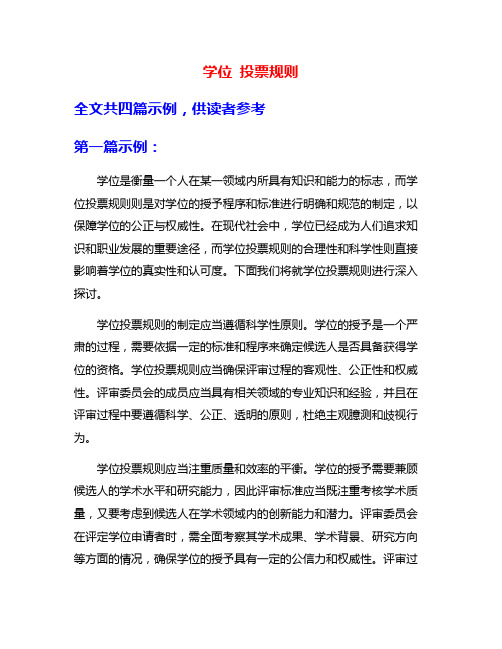 学位 投票规则

全文共四篇示例，供读者参考

第一篇示例：

学位是衡量一个人在某一领域内所具有知识和能力的标志，而学位投票规则则是对学位的授予程序和标准进行明确和规范的制定，以保障学位的公正与权威性。在现代社会中，学位已经成为人们追求知识和职业发展的重要途径，而学位投票规则的合理性和科学性则直接影响着学位的真实性和认可度。下面我们将就学位投票规则进行深入探讨。

学位投票规则的制定应当遵循科学性原则。学位的授予是一个严肃的过程，需要依据一定的标准和程序来确定候选人是否具备获得学位的资格。学位投票规则应当确保评审过程的客观性、公正性和权威性。评审委员会的成员应当具有相关领域的专业知识和经验，并且在评审过程中要遵循科学、公正、透明的原则，杜绝主观臆测和歧视行为。

学位投票规则应当注重质量和效率的平衡。学位的授予需要兼顾候选人的学术水平和研究能力，因此评审标准应当既注重考核学术质量，又要考虑到候选人在学术领域内的创新能力和潜力。评审委员会在评定学位申请者时，需全面考察其学术成果、学术背景、研究方向等方面的情况，确保学位的授予具有一定的公信力和权威性。评审过